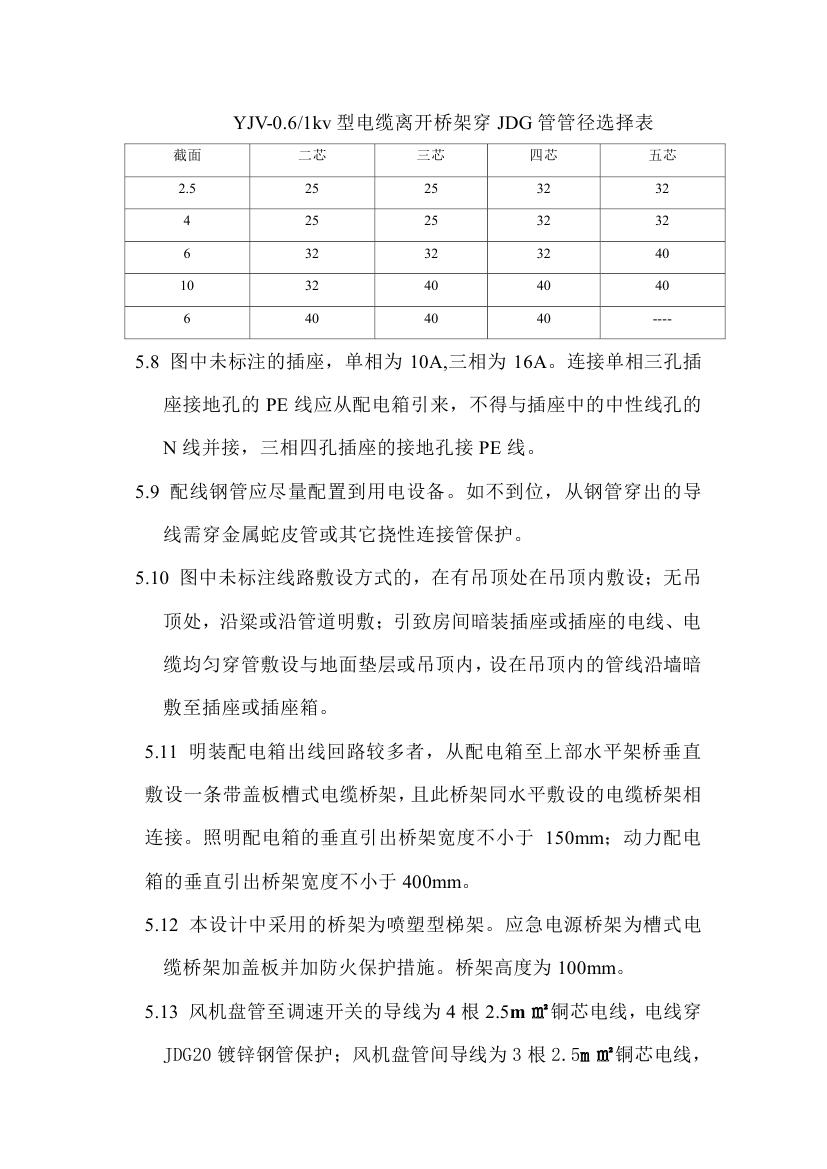 YJV-0.6/1kv 型电缆离开桥架穿 JDG 管管径选择表

| 截面 | 二芯 | 三芯 | 四芯 | 五芯 |
|---|---|---|---|---|
| 2.5 | 25 | 25 | 32 | 32 |
| 4 | 25 | 25 | 32 | 32 |
| 6 | 32 | 32 | 32 | 40 |
| 10 | 32 | 40 | 40 | 40 |
| 6 | 40 | 40 | 40 | ---- |

5.8 图中未标注的插座，单相为 10A,三相为 16A。连接单相三孔插座接地孔的 PE 线应从配电箱引来，不得与插座中的中性线孔的 N 线并接，三相四孔插座的接地孔接 PE 线。

5.9 配线钢管应尽量配置到用电设备。如不到位，从钢管穿出的导线需穿金属蛇皮管或其它挠性连接管保护。

5.10 图中未标注线路敷设方式的，在有吊顶处在吊顶内敷设；无吊顶处，沿梁或沿管道明敷；引致房间暗装插座或插座的电线、电缆均匀穿管敷设与地面垫层或吊顶内，设在吊顶内的管线沿墙暗敷至插座或插座箱。

5.11 明装配电箱出线回路较多者，从配电箱至上部水平架桥垂直敷设一条带盖板槽式电缆桥架，且此桥架同水平敷设的电缆桥架相连接。照明配电箱的垂直引出桥架宽度不小于 150mm；动力配电箱的垂直引出桥架宽度不小于 400mm。

5.12 本设计中采用的桥架为喷塑型梯架。应急电源桥架为槽式电缆桥架加盖板并加防火保护措施。桥架高度为 100mm。

5.13 风机盘管至调速开关的导线为 4 根 2.5m ㎡铜芯电线，电线穿 JDG20 镀锌钢管保护；风机盘管间导线为 3 根 2.5m ㎡铜芯电线，